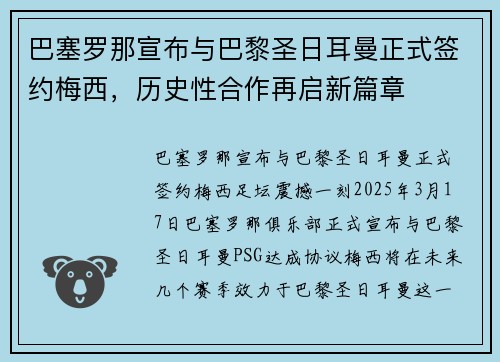 巴塞罗那宣布与巴黎圣日耳曼正式签约梅西，历史性合作再启新篇章

巴塞罗那宣布与巴黎圣日耳曼正式签约梅西足坛震撼一刻2025年3月17日巴塞罗那俱乐部正式宣布与巴黎圣日耳曼PSG达成协议梅西将在未来几个赛季效力于巴黎圣日耳曼这一